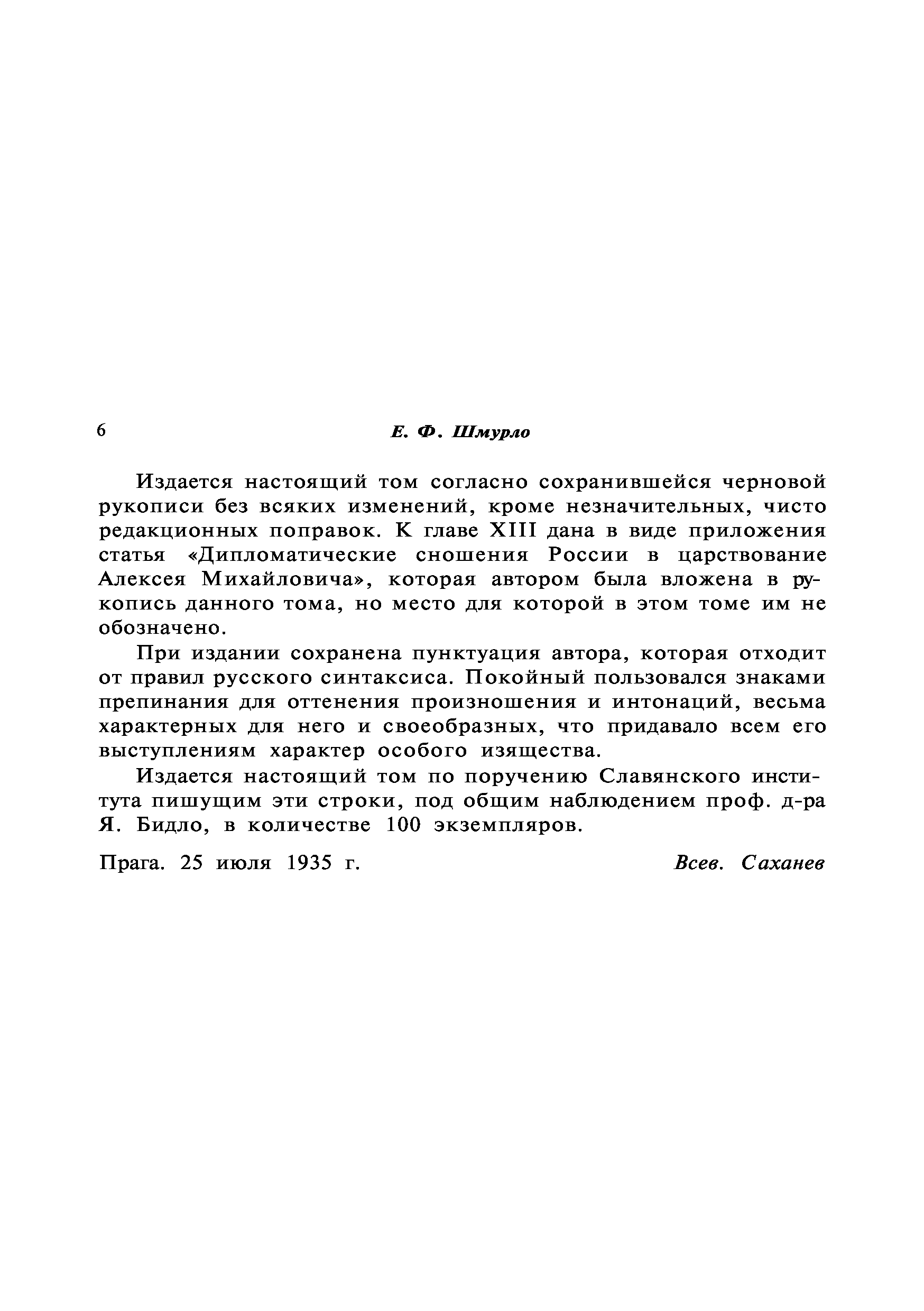 6 Е. Ф. Шмурло

Издается настоящий том согласно сохранившейся черновой рукописи без всяких изменений, кроме незначительных, чисто редакционных поправок. К главе XIII дана в виде приложения статья «Дипломатические сношения России в царствование Алексея Михайловича», которая автором была вложена в рукопись данного тома, но место для которой в этом томе им не обозначено.

При издании сохранена пунктуация автора, которая отходит от правил русского синтаксиса. Покойный пользовался знаками препинания для оттенения произношения и интонаций, весьма характерных для него и своеобразных, что придавало всем его выступлениям характер особого изящества.

Издается настоящий том по поручению Славянского института пишущим эти строки, под общим наблюдением проф. д-ра Я. Бидло, в количестве 100 экземпляров.

Прага. 25 июля 1935 г. Всев. Саханев